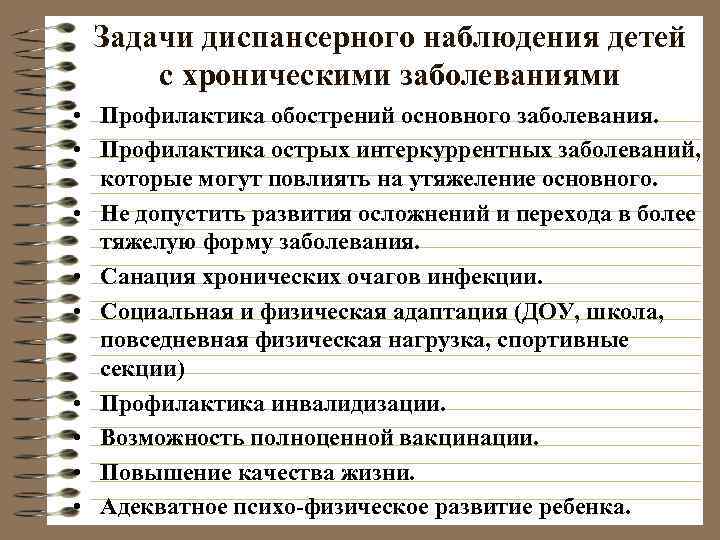 Задачи диспансерного наблюдения детей с хроническими заболеваниями

• Профилактика обострений основного заболевания.
• Профилактика острых интеркуррентных заболеваний, которые могут повлиять на утяжеление основного.
• Не допустить развития осложнений и перехода в более тяжелую форму заболевания.
• Санация хронических очагов инфекции.
• Социальная и физическая адаптация (ДОУ, школа, повседневная физическая нагрузка, спортивные секции)
• Профилактика инвалидизации.
• Возможность полноценной вакцинации.
• Повышение качества жизни.
• Адекватное психо-физическое развитие ребенка.